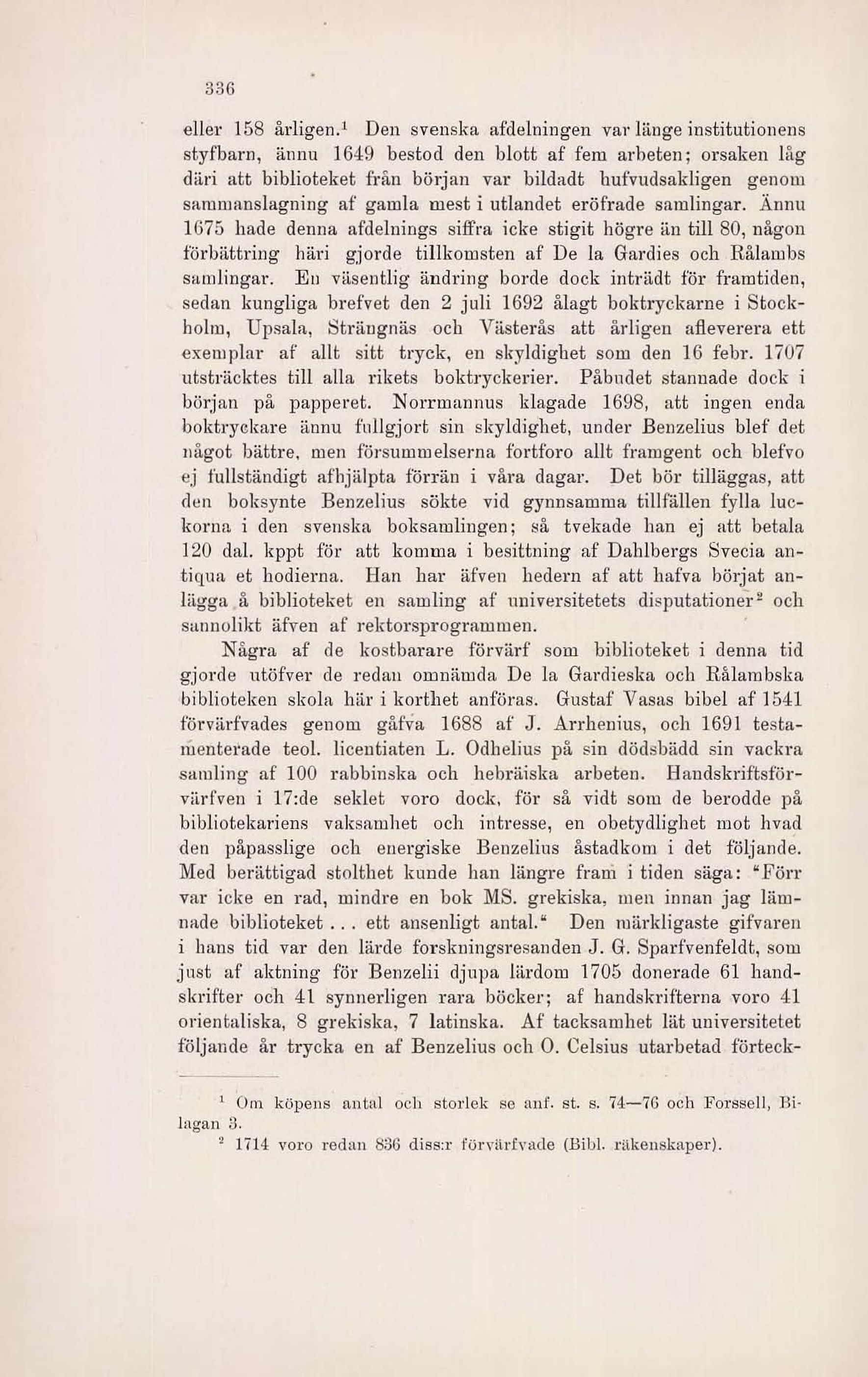 336

eller 158 årligen.$^1$ Den svenska afdelningen var länge institutionens styfbarn, ännu 1649 bestod den blott af fem arbeten; orsaken låg däri att biblioteket från början var bildadt hufvudsakligen genom sammanslagning af gamla mest i utlandet eröfrade samlingar. Ännu 1675 hade denna afdelnings siffra icke stigit högre än till 80, någon förbättring häri gjorde tillkomsten af De la Gardies och Rålambs samlingar. En väsentlig ändring borde dock inträdt för framtiden, sedan kungliga brefvet den 2 juli 1692 ålagt boktryckarne i Stockholm, Upsala, Strängnäs och Västerås att årligen afleverera ett exemplar af allt sitt tryck, en skyldighet som den 16 febr. 1707 utsträcktes till alla rikets boktryckerier. Påbudet stannade dock i början på papperet. Norrmannus klagade 1698, att ingen enda boktryckare ännu fullgjort sin skyldighet, under Benzelius blef det något bättre, men försummelserna fortforo allt framgent och blefvo ej fullständigt afhjälpta förrän i våra dagar. Det bör tilläggas, att den boksynte Benzelius sökte vid gynnsamma tillfällen fylla luckorna i den svenska boksamlingen; så tvekade han ej att betala 120 dal. kppt för att komma i besittning af Dahlbergs Svecia antiqua et hodierna. Han har äfven hedern af att hafva börjat anlägga å biblioteket en samling af universitetets disputationer$^2$ och sannolikt äfven af rektorsprogrammen.

Några af de kostbarare förvärf som biblioteket i denna tid gjorde utöfver de redan omnämda De la Gardieska och Rålambska biblioteken skola här i korthet anföras. Gustaf Vasas bibel af 1541 förvärfvades genom gåfva 1688 af J. Arrhenius, och 1691 testamenterade teol. licentiaten L. Odhelius på sin dödsbädd sin vackra samling af 100 rabbinska och hebräiska arbeten. Handskriftsförvärfven i 17:de seklet voro dock, för så vidt som de berodde på bibliotekariens vaksamhet och intresse, en obetydlighet mot hvad den påpasslige och energiske Benzelius åstadkom i det följande. Med berättigad stolthet kunde han längre fram i tiden säga: "Förr var icke en rad, mindre en bok MS. grekiska, men innan jag lämnade biblioteket . . . ett ansenligt antal." Den märkligaste gifvaren i hans tid var den lärde forskningsresanden J. G. Sparfvenfeldt, som just af aktning för Benzelii djupa lärdom 1705 donerade 61 handskrifter och 41 synnerligen rara böcker; af handskrifterna voro 41 orientaliska, 8 grekiska, 7 latinska. Af tacksamhet lät universitetet följande år trycka en af Benzelius och O. Celsius utarbetad förteck-

$^1$ Om köpens antal och storlek se anf. st. s. 74—76 och Forssell, Bilagan 3.
$^2$ 1714 voro redan 836 diss:r förvärfvade (Bibl. räkenskaper).